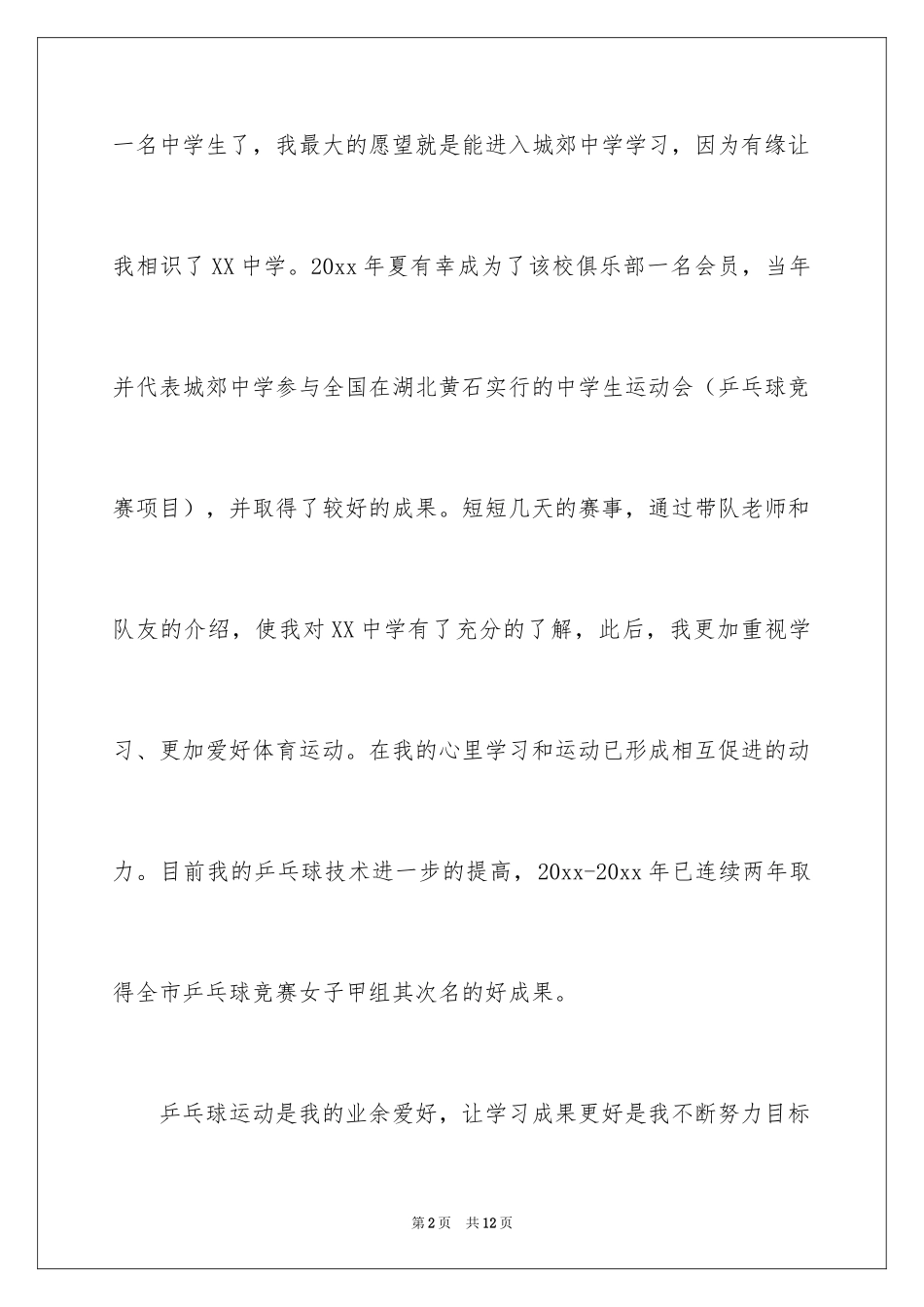 一名中学生了，我最大的愿望就是能进入城郊中学学习，因为有缘让我相识了XX中学。20xx年夏有幸成为了该校俱乐部一名会员，当年并代表城郊中学参与全国在湖北黄石实行的中学生运动会（乒乓球竞赛项目），并取得了较好的成果。短短几天的赛事，通过带队老师和队友的介绍，使我对XX中学有了充分的了解，此后，我更加重视学习、更加爱好体育运动。在我的心里学习和运动已形成相互促进的动力。目前我的乒乓球技术进一步的提高，20xx-20xx年已连续两年取得全市乒乓球竞赛女子甲组其次名的好成果。

乒乓球运动是我的业余爱好，让学习成果更好是我不断努力目标

第2页　共12页